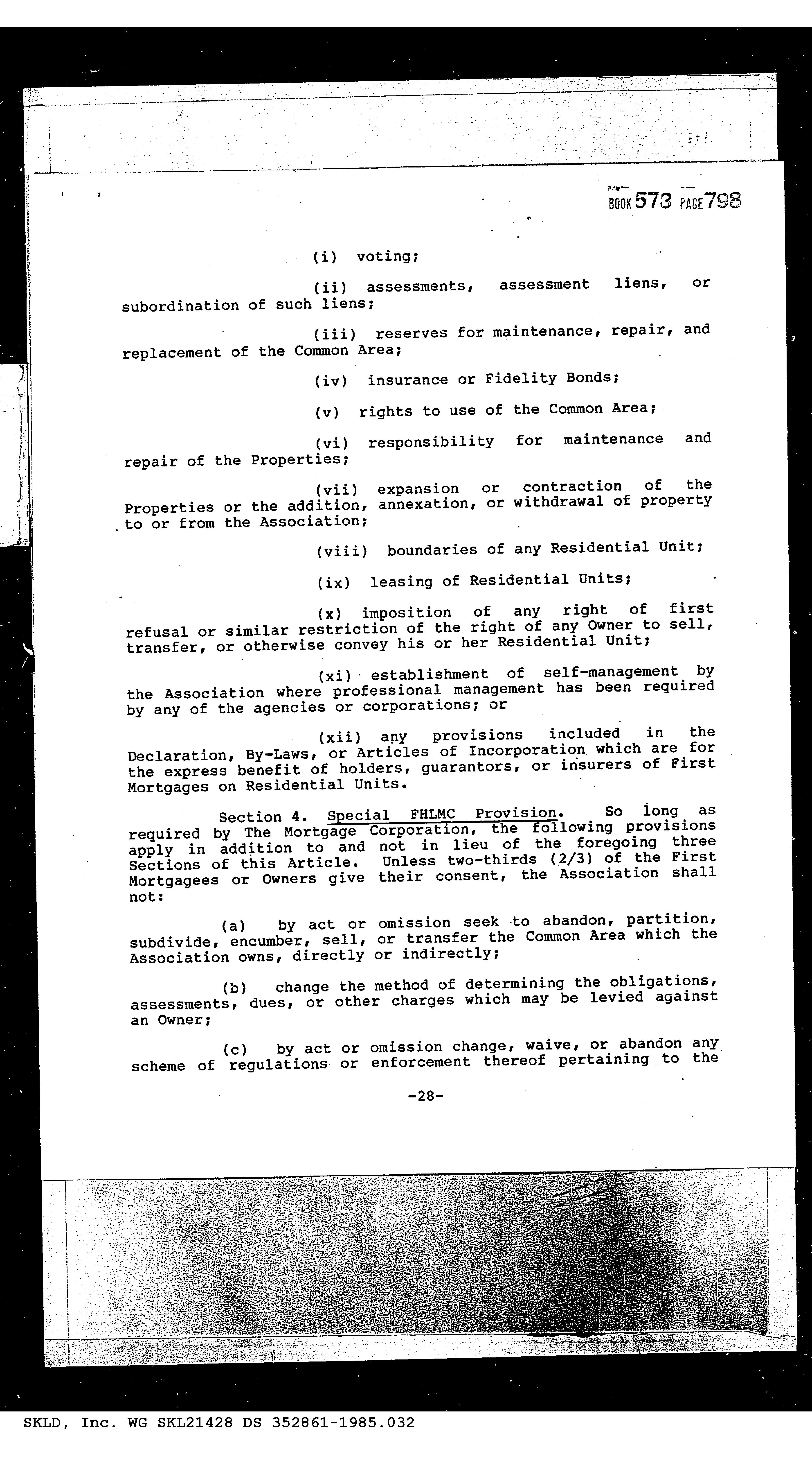 BOOK 573 PAGE 798

(i) voting;

(ii) assessments, assessment liens, or subordination of such liens;

(iii) reserves for maintenance, repair, and replacement of the Common Area;

(iv) insurance or Fidelity Bonds;

(v) rights to use of the Common Area;

(vi) responsibility for maintenance and repair of the Properties;

(vii) expansion or contraction of the Properties or the addition, annexation, or withdrawal of property to or from the Association;

(viii) boundaries of any Residential Unit;

(ix) leasing of Residential Units;

(x) imposition of any right of first refusal or similar restriction of the right of any Owner to sell, transfer, or otherwise convey his or her Residential Unit;

(xi) establishment of self-management by the Association where professional management has been required by any of the agencies or corporations; or

(xii) any provisions included in the Declaration, By-Laws, or Articles of Incorporation which are for the express benefit of holders, guarantors, or insurers of First Mortgages on Residential Units.

Section 4. Special FHLMC Provision. So long as required by The Mortgage Corporation, the following provisions apply in addition to and not in lieu of the foregoing three Sections of this Article. Unless two-thirds (2/3) of the First Mortgagees or Owners give their consent, the Association shall not:

(a) by act or omission seek to abandon, partition, subdivide, encumber, sell, or transfer the Common Area which the Association owns, directly or indirectly;

(b) change the method of determining the obligations, assessments, dues, or other charges which may be levied against an Owner;

(c) by act or omission change, waive, or abandon any scheme of regulations or enforcement thereof pertaining to the

-28-

SKLD, Inc. WG SKL21428 DS 352861-1985.032